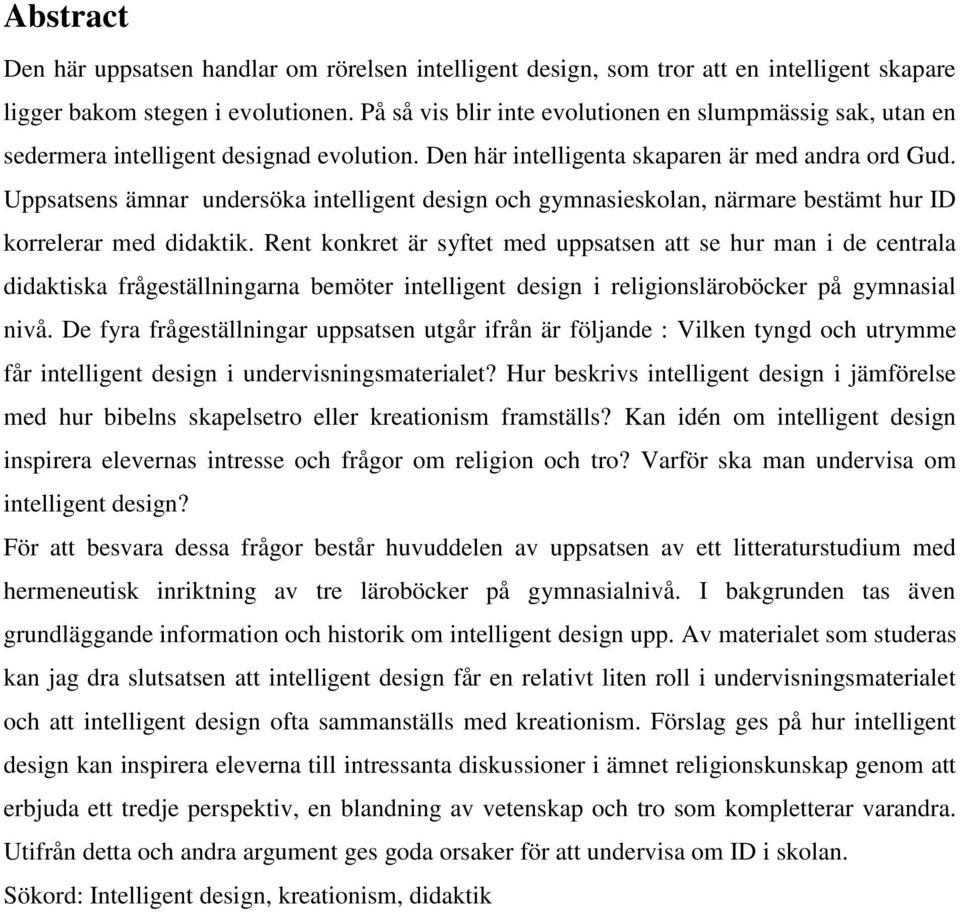 Abstract

Den här uppsatsen handlar om rörelsen intelligent design, som tror att en intelligent skapare ligger bakom stegen i evolutionen. På så vis blir inte evolutionen en slumpmässig sak, utan en sedermera intelligent designad evolution. Den här intelligenta skaparen är med andra ord Gud. Uppsatsens ämnar undersöka intelligent design och gymnasieskolan, närmare bestämt hur ID korrelerar med didaktik. Rent konkret är syftet med uppsatsen att se hur man i de centrala didaktiska frågeställningarna bemöter intelligent design i religionsläroböcker på gymnasial nivå. De fyra frågeställningar uppsatsen utgår ifrån är följande : Vilken tyngd och utrymme får intelligent design i undervisningsmaterialet? Hur beskrivs intelligent design i jämförelse med hur bibelns skapelsetro eller kreationism framställs? Kan idén om intelligent design inspirera elevernas intresse och frågor om religion och tro? Varför ska man undervisa om intelligent design?

För att besvara dessa frågor består huvuddelen av uppsatsen av ett litteraturstudium med hermeneutisk inriktning av tre läroböcker på gymnasialnivå. I bakgrunden tas även grundläggande information och historik om intelligent design upp. Av materialet som studeras kan jag dra slutsatsen att intelligent design får en relativt liten roll i undervisningsmaterialet och att intelligent design ofta sammanställs med kreationism. Förslag ges på hur intelligent design kan inspirera eleverna till intressanta diskussioner i ämnet religionskunskap genom att erbjuda ett tredje perspektiv, en blandning av vetenskap och tro som kompletterar varandra. Utifrån detta och andra argument ges goda orsaker för att undervisa om ID i skolan.

Sökord: Intelligent design, kreationism, didaktik